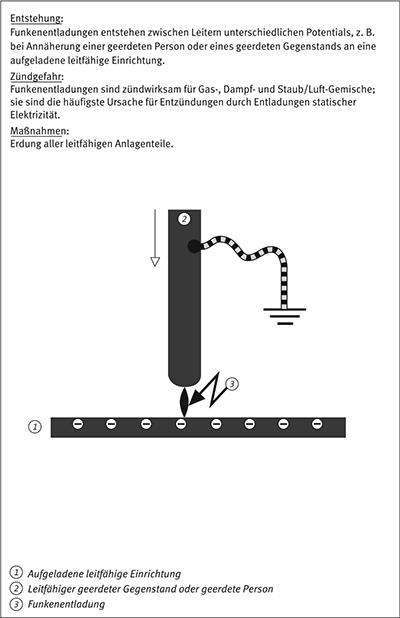 Entstehung:
Funkenentladungen entstehen zwischen Leitern unterschiedlichen Potentials, z. B. bei Annäherung einer geerdeten Person oder eines geerdeten Gegenstands an eine aufgeladene leitfähige Einrichtung.

Zündgefahr:
Funkenentladungen sind zündwirksam für Gas-, Dampf- und Staub/Luft-Gemische; sie sind die häufigste Ursache für Entzündungen durch Entladungen statischer Elektrizität.

Maßnahmen:
Erdung aller leitfähigen Anlagenteile.

2

3

1

① Aufgeladene leitfähige Einrichtung
② Leitfähiger geerdeter Gegenstand oder geerdete Person
③ Funkenentladung